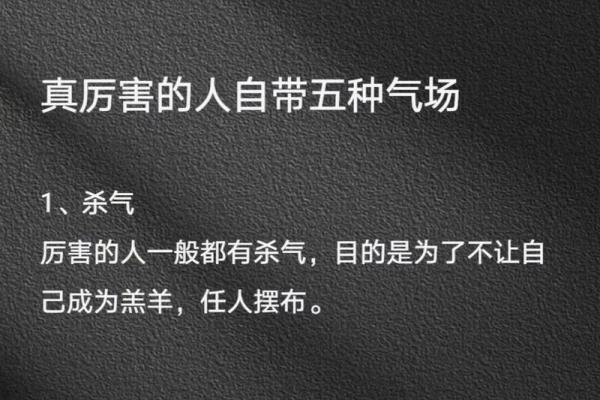 真厉害的人自带五种气场

1、杀气
厉害的人一般都有杀气，目的是为了不让自己成为羔羊，任人摆布。